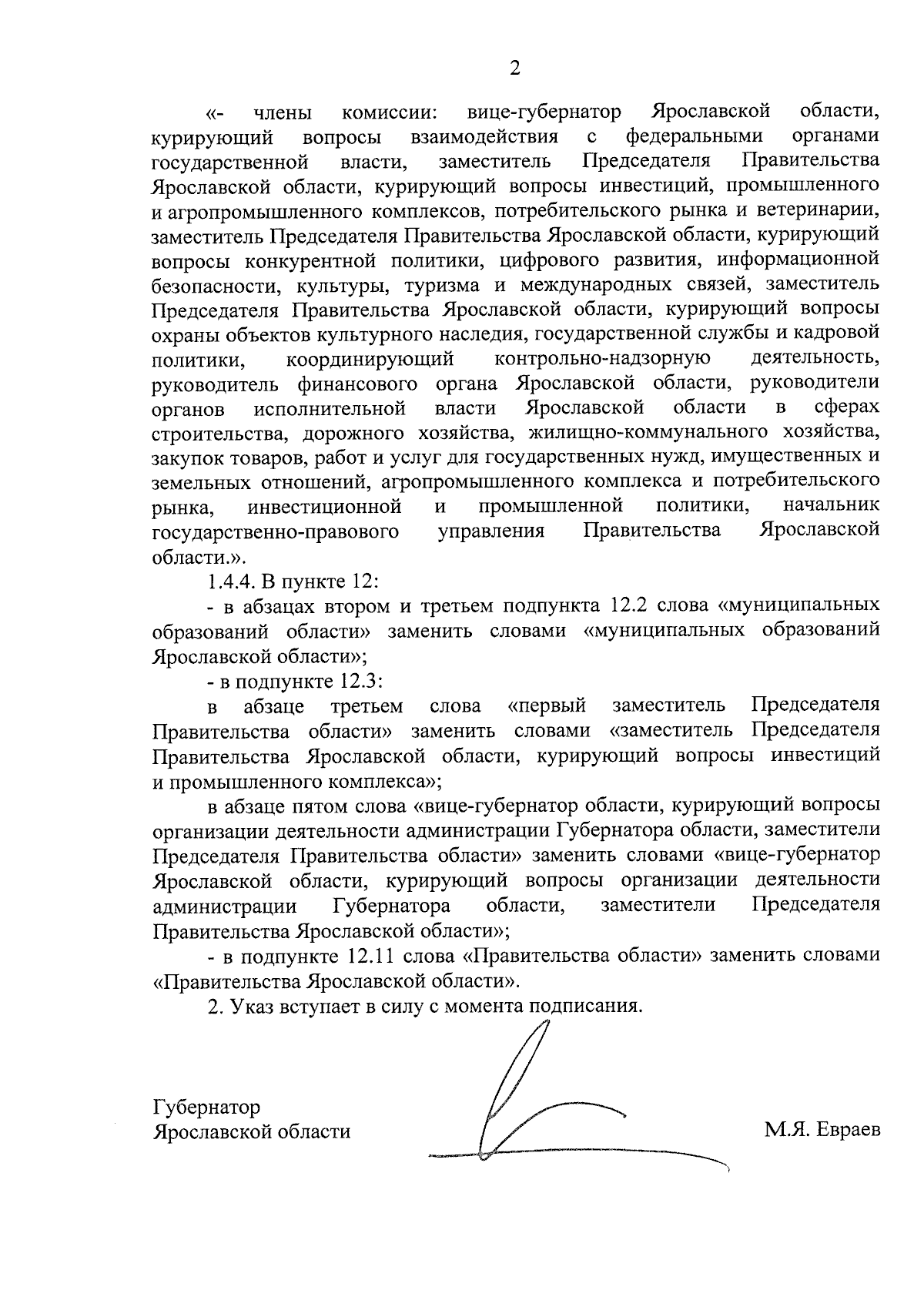 2

«- члены комиссии: вице-губернатор Ярославской области, курирующий вопросы взаимодействия с федеральными органами государственной власти, заместитель Председателя Правительства Ярославской области, курирующий вопросы инвестиций, промышленного и агропромышленного комплексов, потребительского рынка и ветеринарии, заместитель Председателя Правительства Ярославской области, курирующий вопросы конкурентной политики, цифрового развития, информационной безопасности, культуры, туризма и международных связей, заместитель Председателя Правительства Ярославской области, курирующий вопросы охраны объектов культурного наследия, государственной службы и кадровой политики, координирующий контрольно-надзорную деятельность, руководитель финансового органа Ярославской области, руководители органов исполнительной власти Ярославской области в сферах строительства, дорожного хозяйства, жилищно-коммунального хозяйства, закупок товаров, работ и услуг для государственных нужд, имущественных и земельных отношений, агропромышленного комплекса и потребительского рынка, инвестиционной и промышленной политики, начальник государственно-правового управления Правительства Ярославской области.».

1.4.4. В пункте 12:

- в абзацах втором и третьем подпункта 12.2 слова «муниципальных образований области» заменить словами «муниципальных образований Ярославской области»;

- в подпункте 12.3:

в абзаце третьем слова «первый заместитель Председателя Правительства области» заменить словами «заместитель Председателя Правительства Ярославской области, курирующий вопросы инвестиций и промышленного комплекса»;

в абзаце пятом слова «вице-губернатор области, курирующий вопросы организации деятельности администрации Губернатора области, заместители Председателя Правительства области» заменить словами «вице-губернатор Ярославской области, курирующий вопросы организации деятельности администрации Губернатора области, заместители Председателя Правительства Ярославской области»;

- в подпункте 12.11 слова «Правительства области» заменить словами «Правительства Ярославской области».

2. Указ вступает в силу с момента подписания.

Губернатор
Ярославской области

М.Я. Евраев